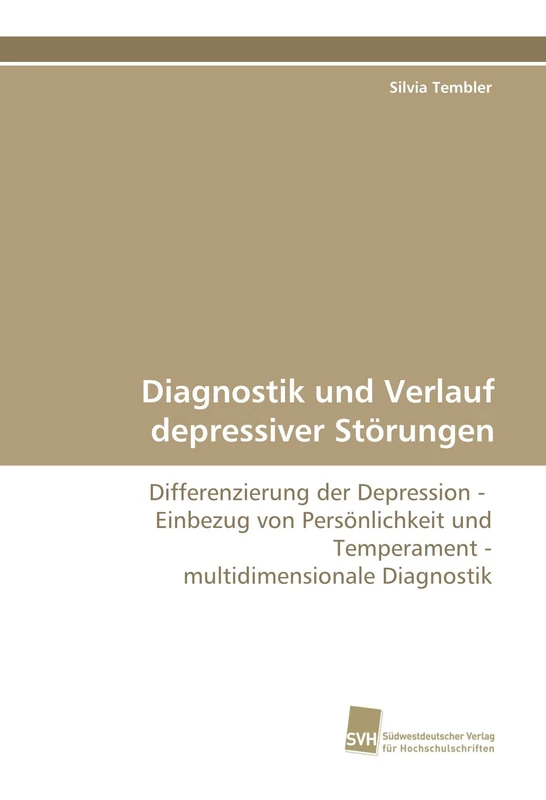 Silvia Tembler

Diagnostik und Verlauf depressiver Störungen

Differenzierung der Depression - Einbezug von Persönlichkeit und Temperament - multidimensionale Diagnostik

SVH Südwestdeutscher Verlag für Hochschulschriften